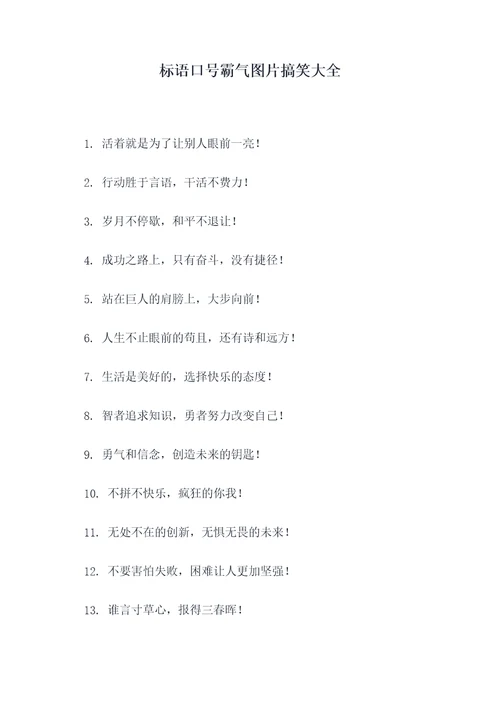 标语口号霸气图片搞笑大全

1. 活着就是为了让别人眼前一亮！

2. 行动胜于言语，干活不费力！

3. 岁月不停歇，和平不退让！

4. 成功之路上，只有奋斗，没有捷径！

5. 站在巨人的肩膀上，大步向前！

6. 人生不止眼前的苟且，还有诗和远方！

7. 生活是美好的，选择快乐的态度！

8. 智者追求知识，勇者努力改变自己！

9. 勇气和信念，创造未来的钥匙！

10. 不拼不快乐，疯狂的你我！

11. 无处不在的创新，无惧无畏的未来！

12. 不要害怕失败，困难让人更加坚强！

13. 谁言寸草心，报得三春晖！